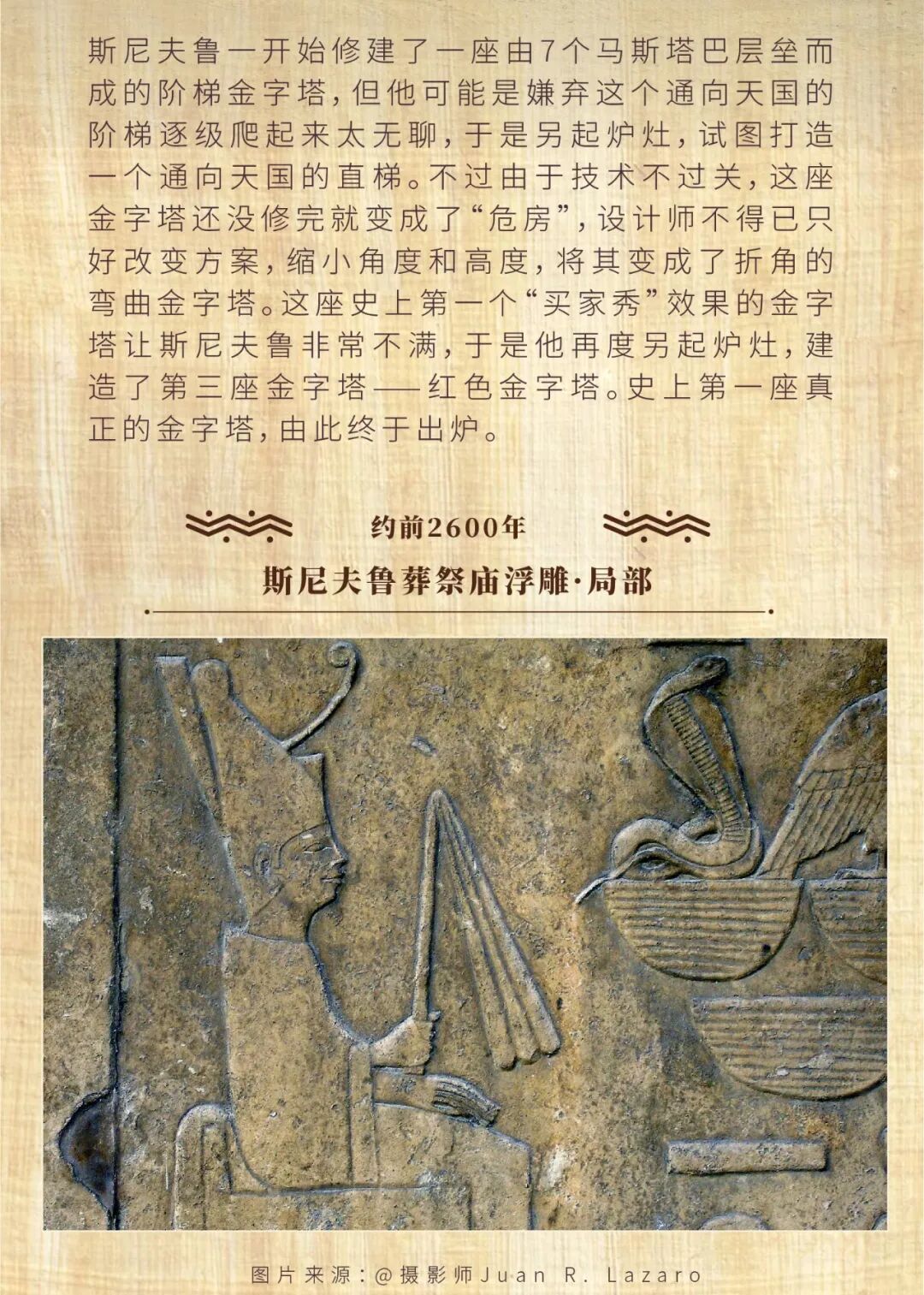 斯尼夫鲁一开始修建了一座由7个马斯塔巴层垒而成的阶梯金字塔，但他可能是嫌弃这个通向天国的阶梯逐级爬起来太无聊，于是另起炉灶，试图打造一个通向天国的直梯。不过由于技术不过关，这座金字塔还没修完就变成了“危房”，设计师不得已只好改变方案，缩小角度和高度，将其变成了折角的弯曲金字塔。这座史上第一个“买家秀”效果的金字塔让斯尼夫鲁非常不满，于是他再度另起炉灶，建造了第三座金字塔——红色金字塔。史上第一座真正的金字塔，由此终于出炉。

约前2600年

斯尼夫鲁葬祭庙浮雕·局部

图片来源：@摄影师Juan R. Lazaro